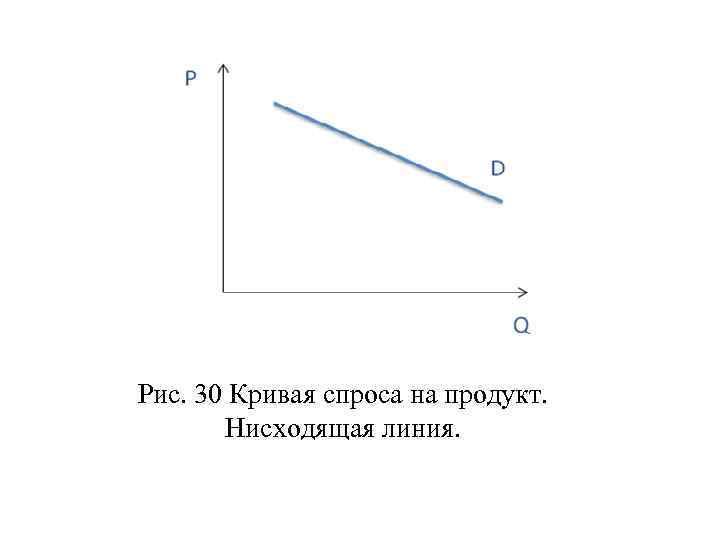 P

D

Q

Рис. 30 Кривая спроса на продукт. Нисходящая линия.